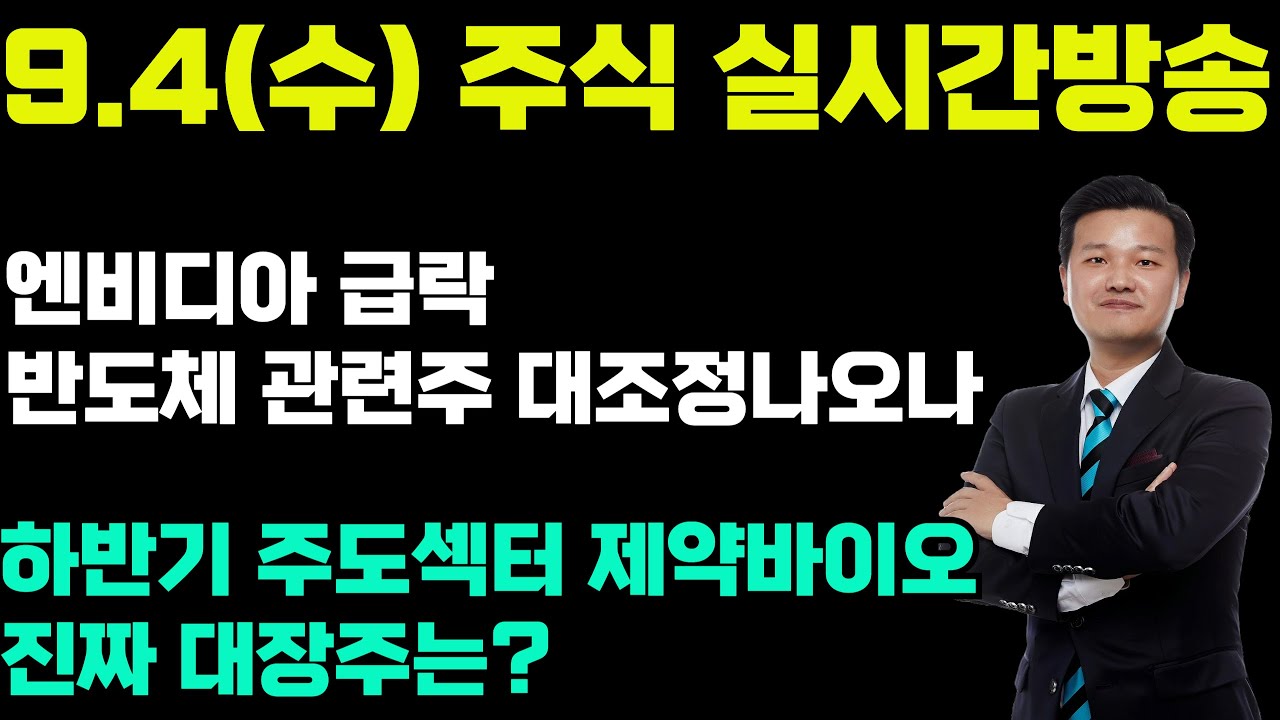 9.4(수) 주식 실시간방송

엔비디아 급락
반도체 관련주 대조정나오나

하반기 주도섹터 제약바이오
진짜 대장주는?